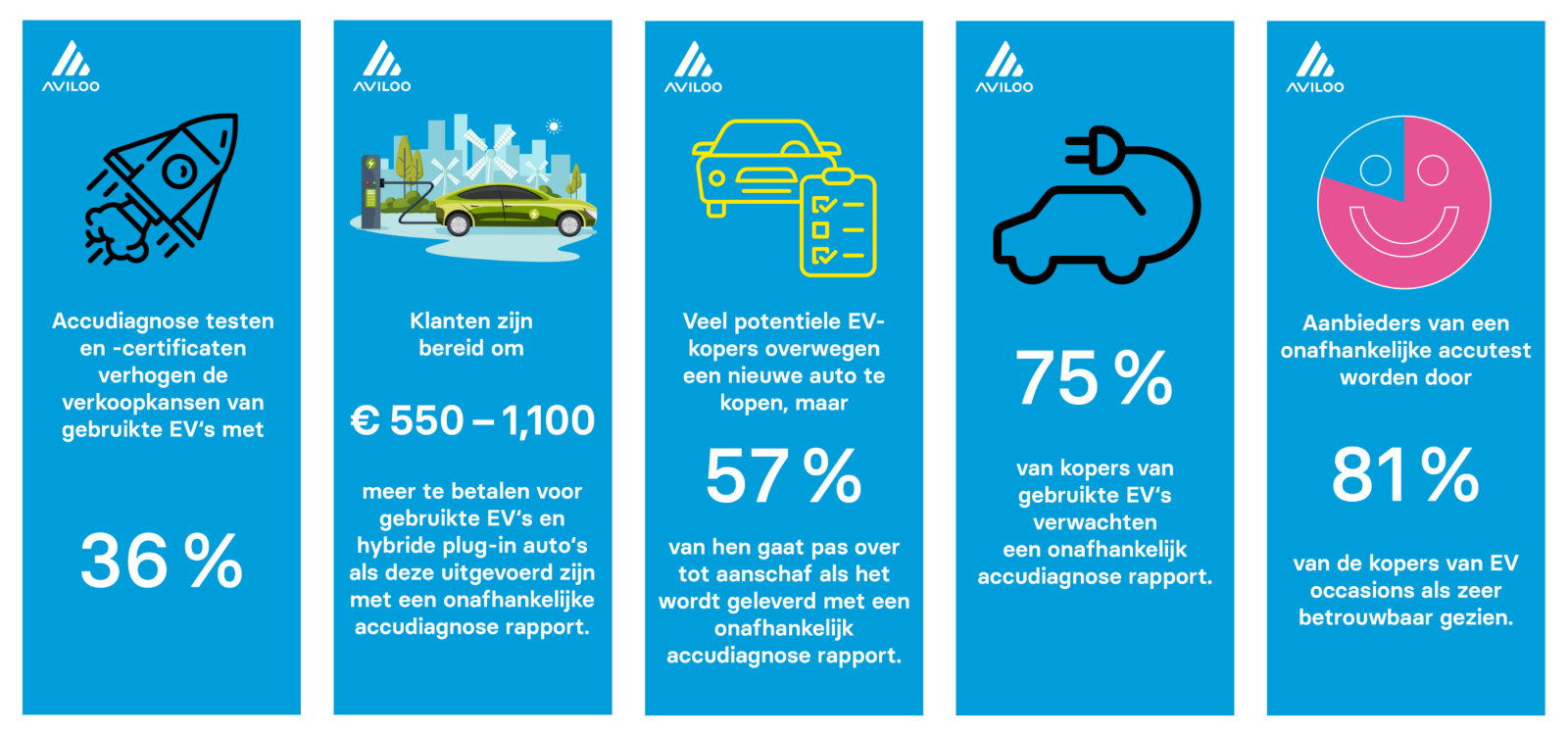 AVILOO

Accudiagnose testen en -certificaten verhogen de verkoopkansen van gebruikte EV's met

36 %

AVILOO

Klanten zijn bereid om

€ 550 – 1,100

meer te betalen voor gebruikte EV's en hybride plug-in auto's als deze uitgevoerd zijn met een onafhankelijke accudiagnose rapport.

AVILOO

Veel potentiele EV-kopers overwegen een nieuwe auto te kopen, maar

57 %

van hen gaat pas over tot aanschaf als het wordt geleverd met een onafhankelijk accudiagnose rapport.

AVILOO

75 %

van kopers van gebruikte EV's verwachten een onafhankelijk accudiagnose rapport.

AVILOO

Aanbieders van een onafhankelijke accutest worden door

81 %

van de kopers van EV occasions als zeer betrouwbaar gezien.